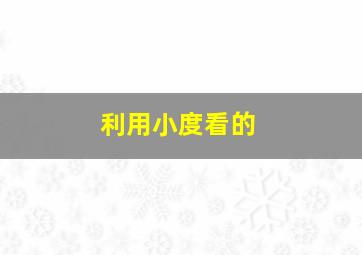 利用小度看的